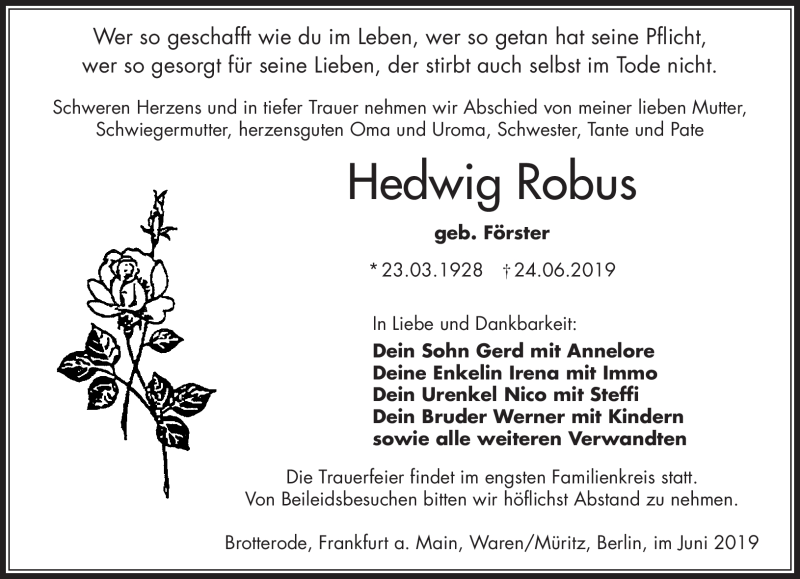 Wer so geschafft wie du im Leben, wer so getan hat seine Pflicht,
wer so gesorgt für seine Lieben, der stirbt auch selbst im Tode nicht.

Schweren Herzens und in tiefer Trauer nehmen wir Abschied von meiner lieben Mutter, Schwiegermutter, herzensguten Oma und Uroma, Schwester, Tante und Pate

Hedwig Robus

geb. Förster

* 23.03.1928 † 24.06.2019

In Liebe und Dankbarkeit:
Dein Sohn Gerd mit Annelore
Deine Enkelin Irena mit Immo
Dein Urenkel Nico mit Steffi
Dein Bruder Werner mit Kindern
sowie alle weiteren Verwandten

Die Trauerfeier findet im engsten Familienkreis statt.
Von Beileidsbesuchen bitten wir höflichst Abstand zu nehmen.

Brotterode, Frankfurt a. Main, Waren/Müritz, Berlin, im Juni 2019